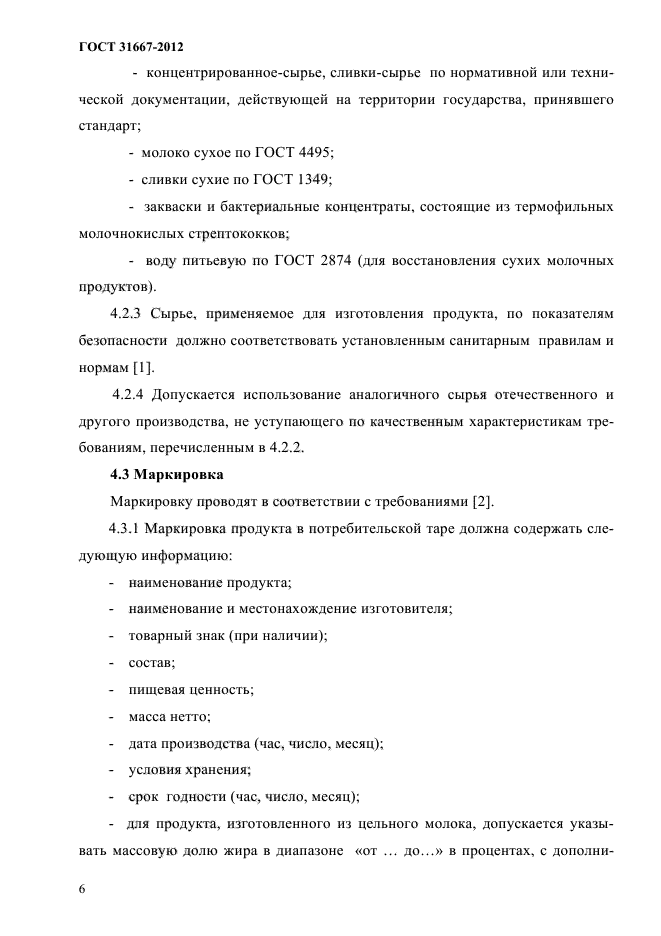 ГОСТ 31667-2012

- концентрированное-сырье, сливки-сырье по нормативной или технической документации, действующей на территории государства, принявшего стандарт;

- молоко сухое по ГОСТ 4495;

- сливки сухие по ГОСТ 1349;

- закваски и бактериальные концентраты, состоящие из термофильных молочнокислых стрептококков;

- воду питьевую по ГОСТ 2874 (для восстановления сухих молочных продуктов).

4.2.3 Сырье, применяемое для изготовления продукта, по показателям безопасности должно соответствовать установленным санитарным правилам и нормам [1].

4.2.4 Допускается использование аналогичного сырья отечественного и другого производства, не уступающего по качественным характеристикам требованиям, перечисленным в 4.2.2.

4.3 Маркировка

Маркировку проводят в соответствии с требованиями [2].

4.3.1 Маркировка продукта в потребительской таре должна содержать следующую информацию:

- наименование продукта;
- наименование и местонахождение изготовителя;
- товарный знак (при наличии);
- состав;
- пищевая ценность;
- масса нетто;
- дата производства (час, число, месяц);
- условия хранения;
- срок годности (час, число, месяц);
- для продукта, изготовленного из цельного молока, допускается указывать массовую долю жира в диапазоне «от … до…» в процентах, с дополни-

6